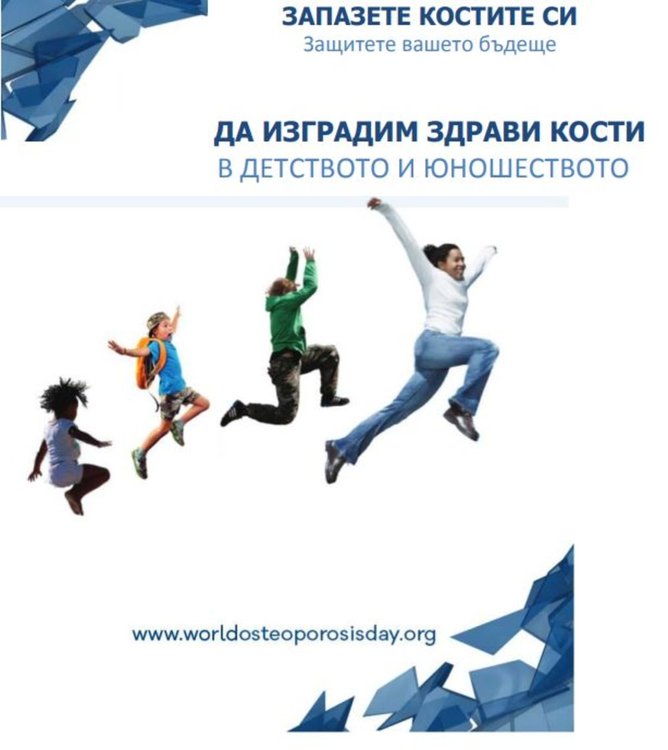 ЗАПАЗЕТЕ КОСТИТЕ СИ
Защитете вашето бъдеще

ДА ИЗГРАДИМ ЗДРАВИ КОСТИ
В ДЕТСТВОТО И ЮНОШЕСТВОТО

www.worldosteoporosisday.org